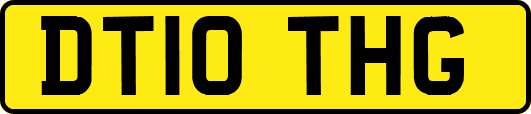 DT10 THG